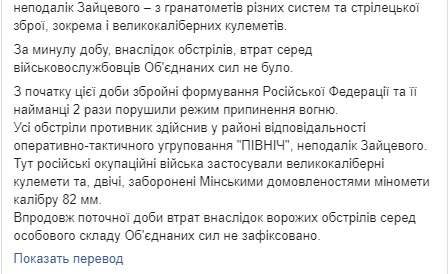 неподалік Зайцевого – з гранатометів різних систем та стрілецької зброї, зокрема і великокаліберних кулеметів.

За минулу добу, внаслідок обстрілів, втрат серед військовослужбовців Об'єднаних сил не було.

З початку цієї доби збройні формування Російської Федерації та її найманці 2 рази порушили режим припинення вогню.
Усі обстріли противник здійснив у районі відповідальності оперативно-тактичного угруповання "ПІВНІЧ", неподалік Зайцевого.
Тут російські окупаційні війська застосували великокаліберні кулемети та, двічі, заборонені Мінськими домовленостями міномети калібру 82 мм.
Впродовж поточної доби втрат внаслідок ворожих обстрілів серед особового складу Об'єднаних сил не зафіксовано.

Показать перевод